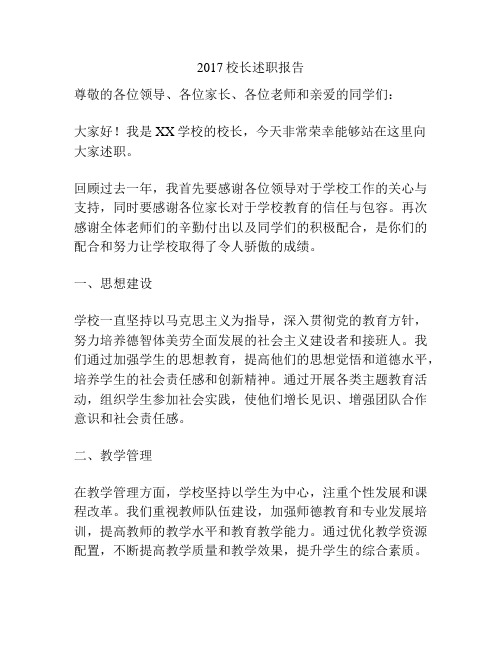 2017 校长述职报告

尊敬的各位领导、各位家长、各位老师和亲爱的同学们：

大家好！我是 XX 学校的校长，今天非常荣幸能够站在这里向大家述职。

回顾过去一年，我首先要感谢各位领导对于学校工作的关心与支持，同时要感谢各位家长对于学校教育的信任与包容。再次感谢全体老师们的辛勤付出以及同学们的积极配合，是你们的配合和努力让学校取得了令人骄傲的成绩。

一、思想建设

学校一直坚持以马克思主义为指导，深入贯彻党的教育方针，努力培养德智体美劳全面发展的社会主义建设者和接班人。我们通过加强学生的思想教育，提高他们的思想觉悟和道德水平，培养学生的社会责任感和创新精神。通过开展各类主题教育活动，组织学生参加社会实践，使他们增长见识、增强团队合作意识和社会责任感。

二、教学管理

在教学管理方面，学校坚持以学生为中心，注重个性发展和课程改革。我们重视教师队伍建设，加强师德教育和专业发展培训，提高教师的教学水平和教育教学能力。通过优化教学资源配置，不断提高教学质量和教学效果，提升学生的综合素质。